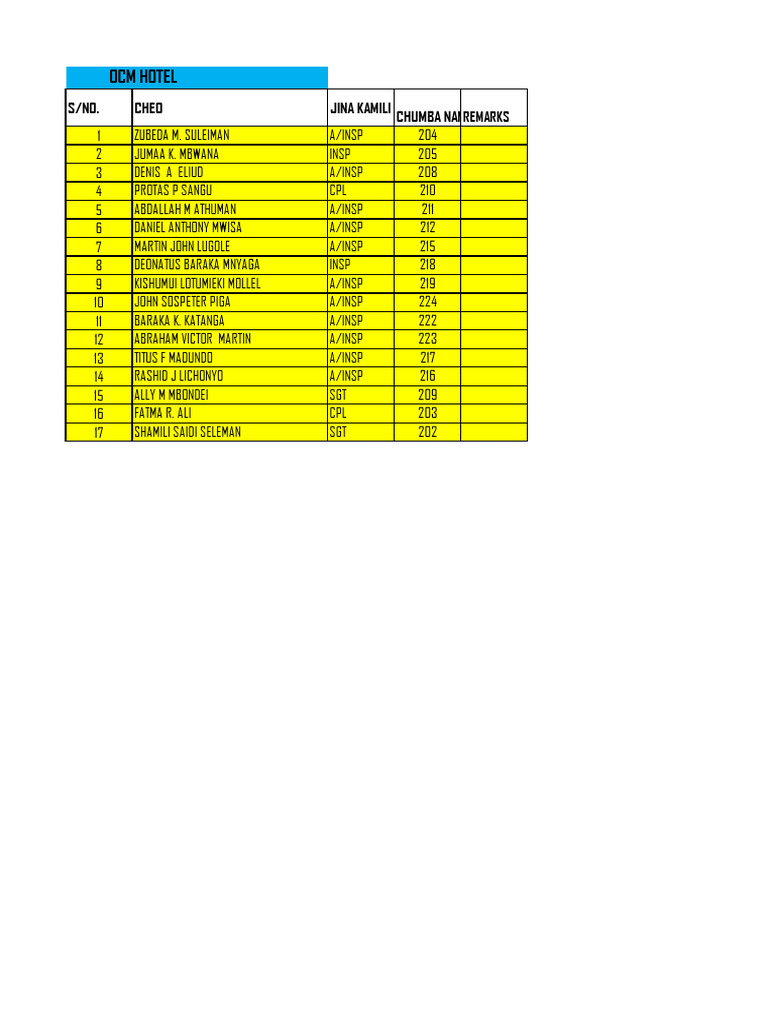 OCM HOTEL

| S/NO. | CHEO | JINA KAMILI | CHUMBA NA | REMARKS |
|---|---|---|---|---|
| 1 | ZUBEDA M. SULEIMAN | A/INSP | 204 | |
| 2 | JUMAA K. MBWANA | INSP | 205 | |
| 3 | DENIS A ELIUD | A/INSP | 208 | |
| 4 | PROTAS P SANGU | CPL | 210 | |
| 5 | ABDALLAH M ATHUMAN | A/INSP | 211 | |
| 6 | DANIEL ANTHONY MWISA | A/INSP | 212 | |
| 7 | MARTIN JOHN LUGOLE | A/INSP | 215 | |
| 8 | DEONATUS BARAKA MNYAGA | INSP | 218 | |
| 9 | KISHUMUI LOTUMIEKI MOLLEL | A/INSP | 219 | |
| 10 | JOHN SOSPETER PIGA | A/INSP | 224 | |
| 11 | BARAKA K. KATANGA | A/INSP | 222 | |
| 12 | ABRAHAM VICTOR MARTIN | A/INSP | 223 | |
| 13 | TITUS F MADUNDO | A/INSP | 217 | |
| 14 | RASHID J LICHONYO | A/INSP | 216 | |
| 15 | ALLY M MBONDEI | SGT | 209 | |
| 16 | FATMA R. ALI | CPL | 203 | |
| 17 | SHAMILI SAIDI SELEMAN | SGT | 202 | |